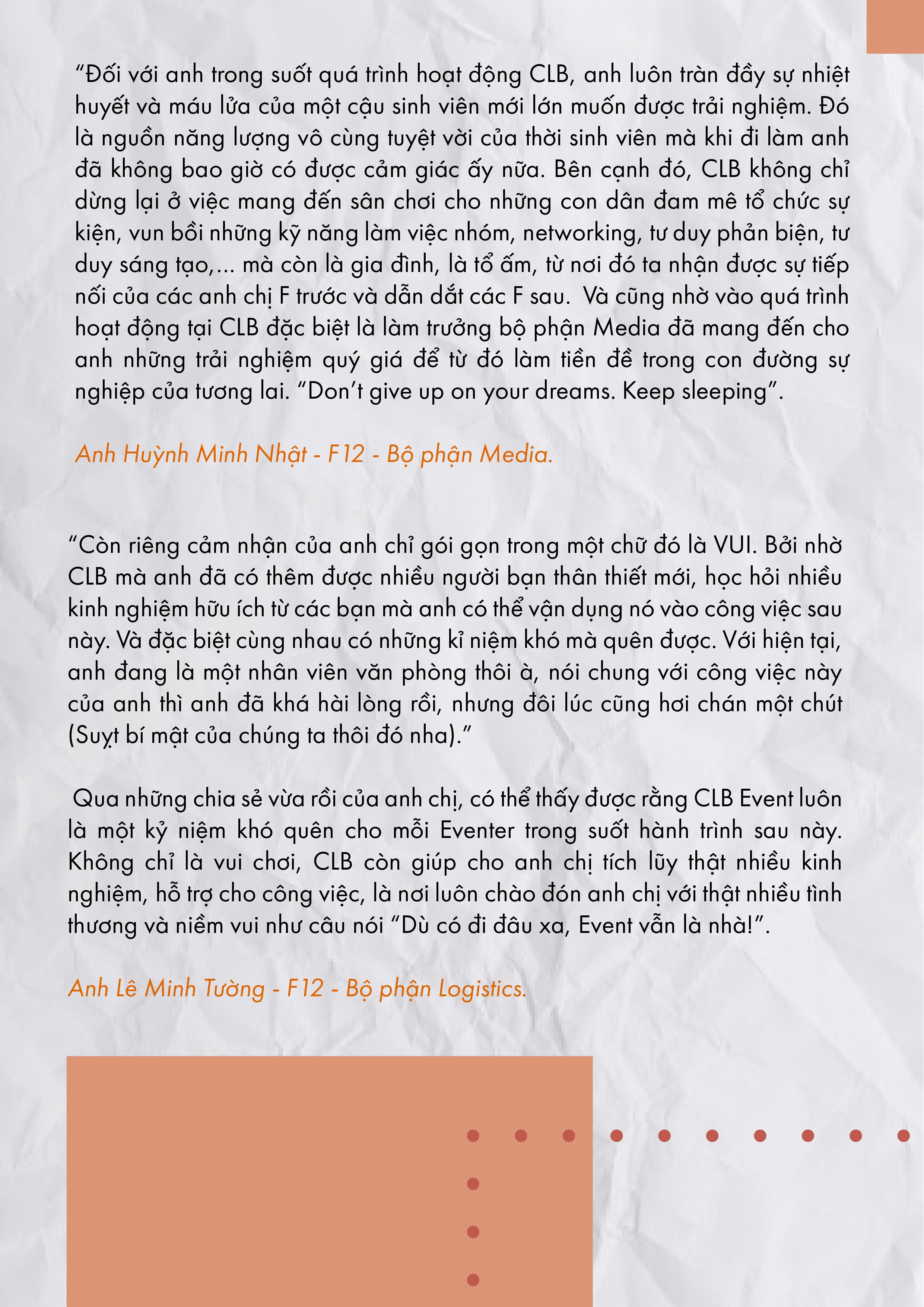 “Đối với anh trong suốt quá trình hoạt động CLB, anh luôn tràn đầy sự nhiệt huyết và máu lửa của một cậu sinh viên mới lớn muốn được trải nghiệm. Đó là nguồn năng lượng vô cùng tuyệt vời của thời sinh viên mà khi đi làm anh đã không bao giờ có được cảm giác ấy nữa. Bên cạnh đó, CLB không chỉ dừng lại ở việc mang đến sân chơi cho những con dân đam mê tổ chức sự kiện, vun bồi những kỹ năng làm việc nhóm, networking, tư duy phản biện, tư duy sáng tạo,... mà còn là gia đình, là tổ ấm, từ nơi đó ta nhận được sự tiếp nối của các anh chị F trước và dẫn dắt các F sau.  Và cũng nhờ vào quá trình hoạt động tại CLB đặc biệt là làm trưởng bộ phận Media đã mang đến cho anh những trải nghiệm quý giá để từ đó làm tiền đề trong con đường sự nghiệp của tương lai. “Don’t give up on your dreams. Keep sleeping”.

Anh Huỳnh Minh Nhật - F12 - Bộ phận Media.

“Còn riêng cảm nhận của anh chỉ gói gọn trong một chữ đó là VUI. Bởi nhờ CLB mà anh đã có thêm được nhiều người bạn thân thiết mới, học hỏi nhiều kinh nghiệm hữu ích từ các bạn mà anh có thể vận dụng nó vào công việc sau này. Và đặc biệt cùng nhau có những kỉ niệm khó mà quên được. Với hiện tại, anh đang là một nhân viên văn phòng thôi à, nói chung với công việc này của anh thì anh đã khá hài lòng rồi, nhưng đôi lúc cũng hơi chán một chút (Suỵt bí mật của chúng ta thôi đó nha).”

Qua những chia sẻ vừa rồi của anh chị, có thể thấy được rằng CLB Event luôn là một kỷ niệm khó quên cho mỗi Eventer trong suốt hành trình sau này. Không chỉ là vui chơi, CLB còn giúp cho anh chị tích lũy thật nhiều kinh nghiệm, hỗ trợ cho công việc, là nơi luôn chào đón anh chị với thật nhiều tình thương và niềm vui như câu nói “Dù có đi đâu xa, Event vẫn là nhà!”.

Anh Lê Minh Tường - F12 - Bộ phận Logistics.